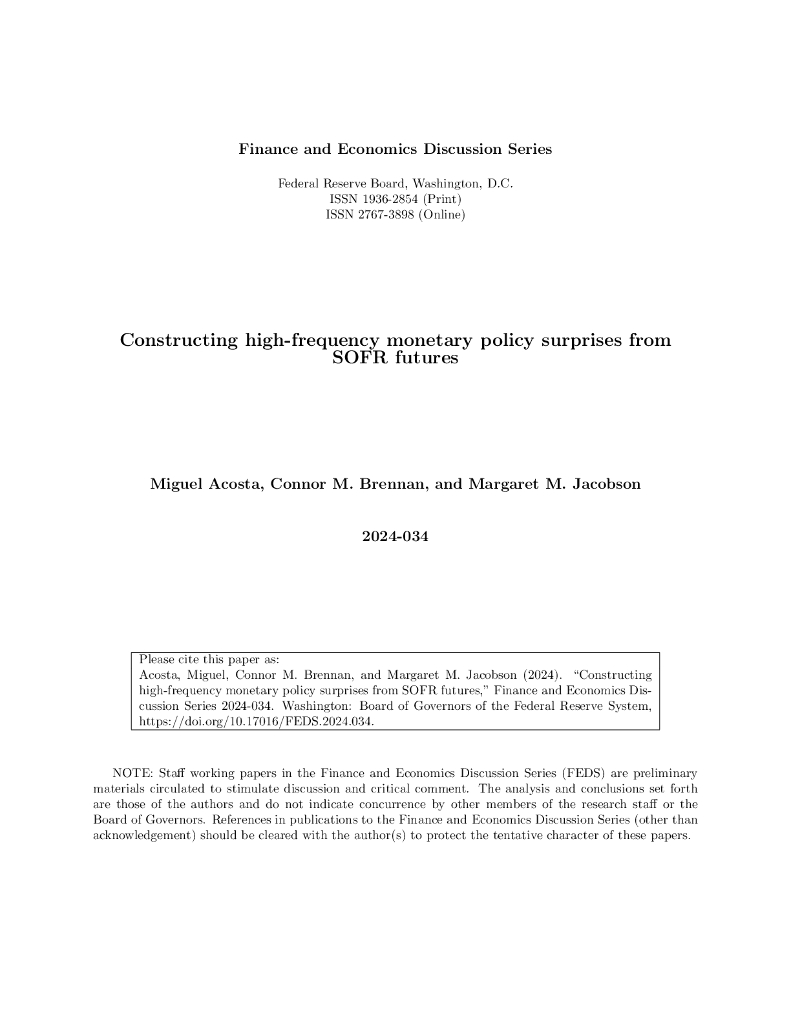 Finance and Economics Discussion Series

Federal Reserve Board, Washington, D.C.
ISSN 1936-2854 (Print)
ISSN 2767-3898 (Online)

Constructing high-frequency monetary policy surprises from SOFR futures

Miguel Acosta, Connor M. Brennan, and Margaret M. Jacobson

2024-034

Please cite this paper as:
Acosta, Miguel, Connor M. Brennan, and Margaret M. Jacobson (2024). "Constructing high-frequency monetary policy surprises from SOFR futures," Finance and Economics Discussion Series 2024-034. Washington: Board of Governors of the Federal Reserve System, https://doi.org/10.17016/FEDS.2024.034.

NOTE: Staff working papers in the Finance and Economics Discussion Series (FEDS) are preliminary materials circulated to stimulate discussion and critical comment. The analysis and conclusions set forth are those of the authors and do not indicate concurrence by other members of the research staff or the Board of Governors. References in publications to the Finance and Economics Discussion Series (other than acknowledgement) should be cleared with the author(s) to protect the tentative character of these papers.